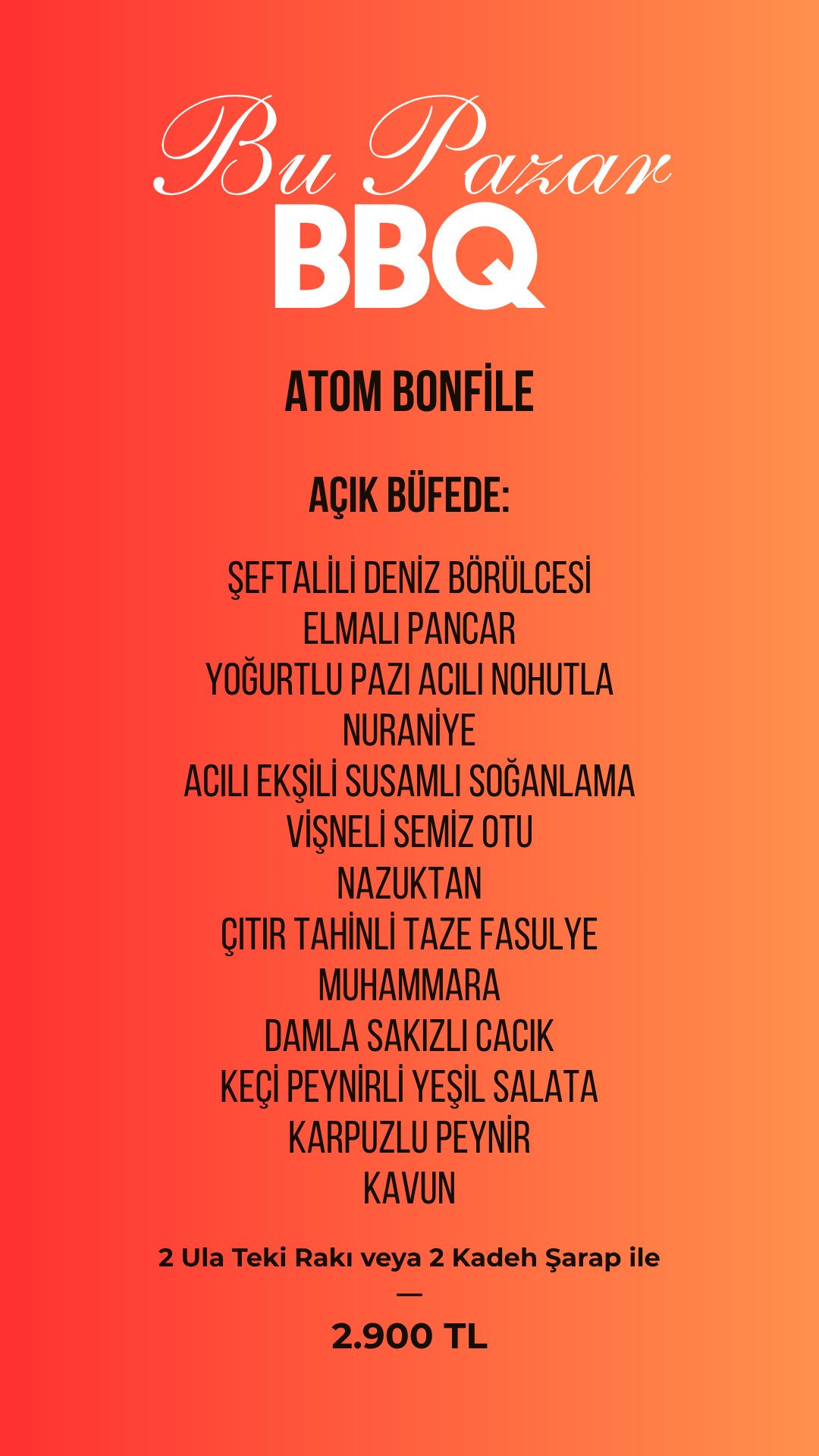 Bu Pazar
BBQ

ATOM BONFİLE

AÇIK BÜFEDE:

ŞEFTALİLİ DENİZ BÖRÜLCESİ
ELMALI PANCAR
YOĞURTLU PAZI ACILI NOHUTLA
NURANİYE
ACILI EKŞİLİ SUSAMLI SOĞANLAMA
VİŞNELİ SEMİZ OTU
NAZUKTAN
ÇITIR TAHİNLİ TAZE FASULYE
MUHAMMARA
DAMLA SAKIZLI CACIK
KEÇİ PEYNİRLİ YEŞİL SALATA
KARPUZLU PEYNİR
KAVUN

2 Ula Teki Rakı veya 2 Kadeh Şarap ile
—
2.900 TL